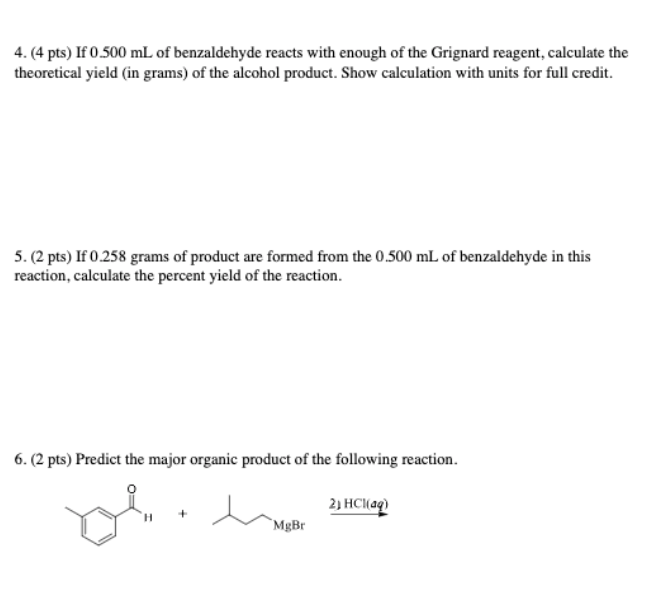 4. (4 pts) If 0.500 mL of benzaldehyde reacts with enough of the Grignard reagent, calculate the theoretical yield (in grams) of the alcohol product. Show calculation with units for full credit.

5. (2 pts) If 0.258 grams of product are formed from the 0.500 mL of benzaldehyde in this reaction, calculate the percent yield of the reaction.

6. (2 pts) Predict the major organic product of the following reaction.

O

H

+

MgBr

2) HCl(aq)